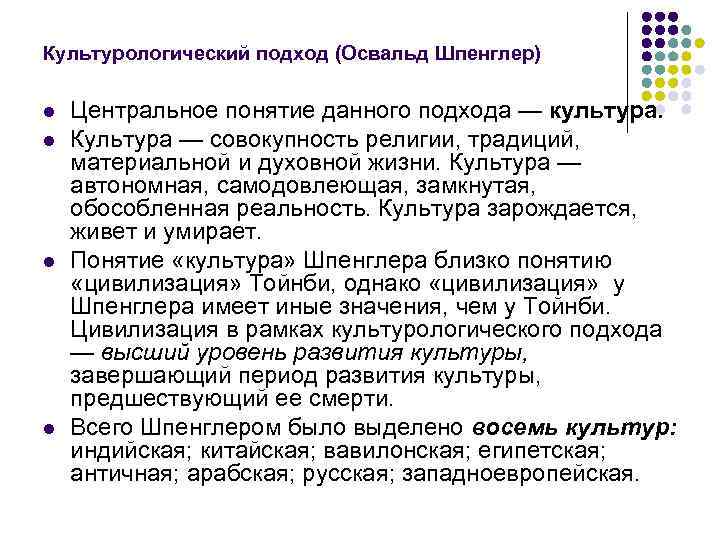 Культурологический подход (Освальд Шпенглер)

• Центральное понятие данного подхода — культура.
• Культура — совокупность религии, традиций, материальной и духовной жизни. Культура — автономная, самодовлеющая, замкнутая, обособленная реальность. Культура зарождается, живет и умирает.
• Понятие «культура» Шпенглера близко понятию «цивилизация» Тойнби, однако «цивилизация» у Шпенглера имеет иные значения, чем у Тойнби. Цивилизация в рамках культурологического подхода — высший уровень развития культуры, завершающий период развития культуры, предшествующий ее смерти.
• Всего Шпенглером было выделено восемь культур: индийская; китайская; вавилонская; египетская; античная; арабская; русская; западноевропейская.